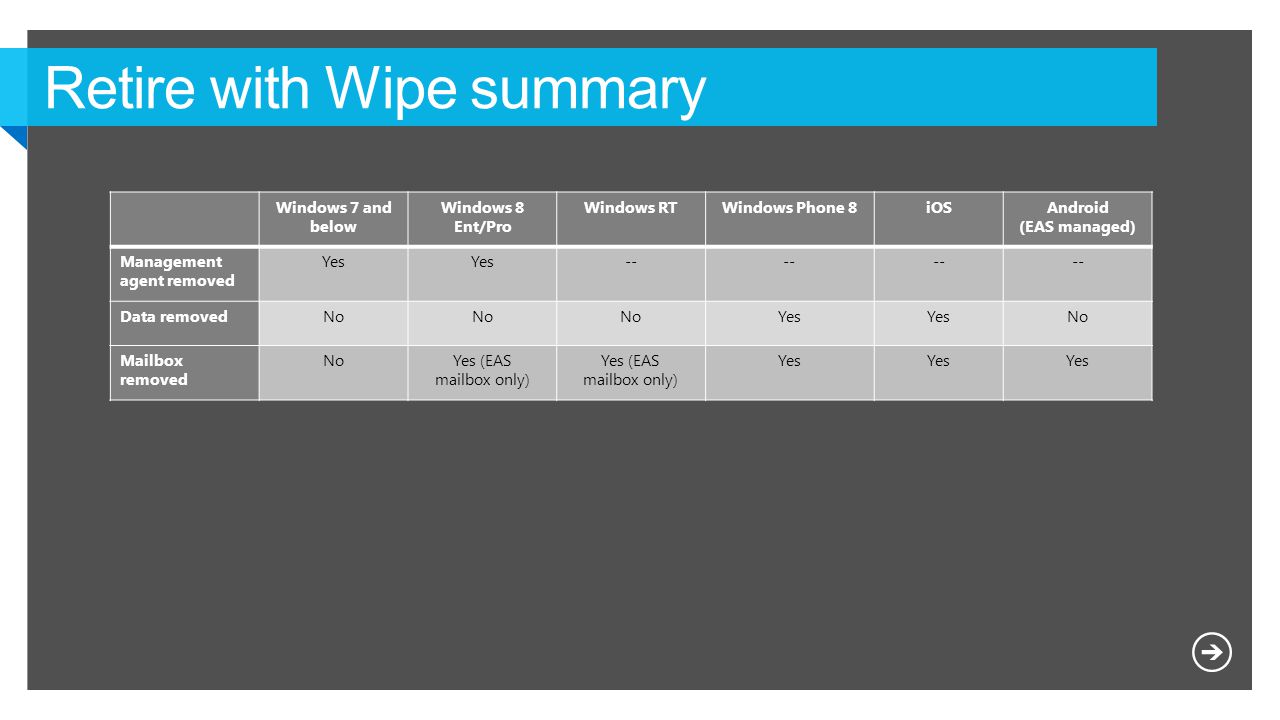 Retire with Wipe summary

| | Windows 7 and below | Windows 8 Ent/Pro | Windows RT | Windows Phone 8 | iOS | Android (EAS managed) |
|---|---|---|---|---|---|---|
| Management agent removed | Yes | Yes | -- | -- | -- | -- |
| Data removed | No | No | No | Yes | Yes | No |
| Mailbox removed | No | Yes (EAS mailbox only) | Yes (EAS mailbox only) | Yes | Yes | Yes |